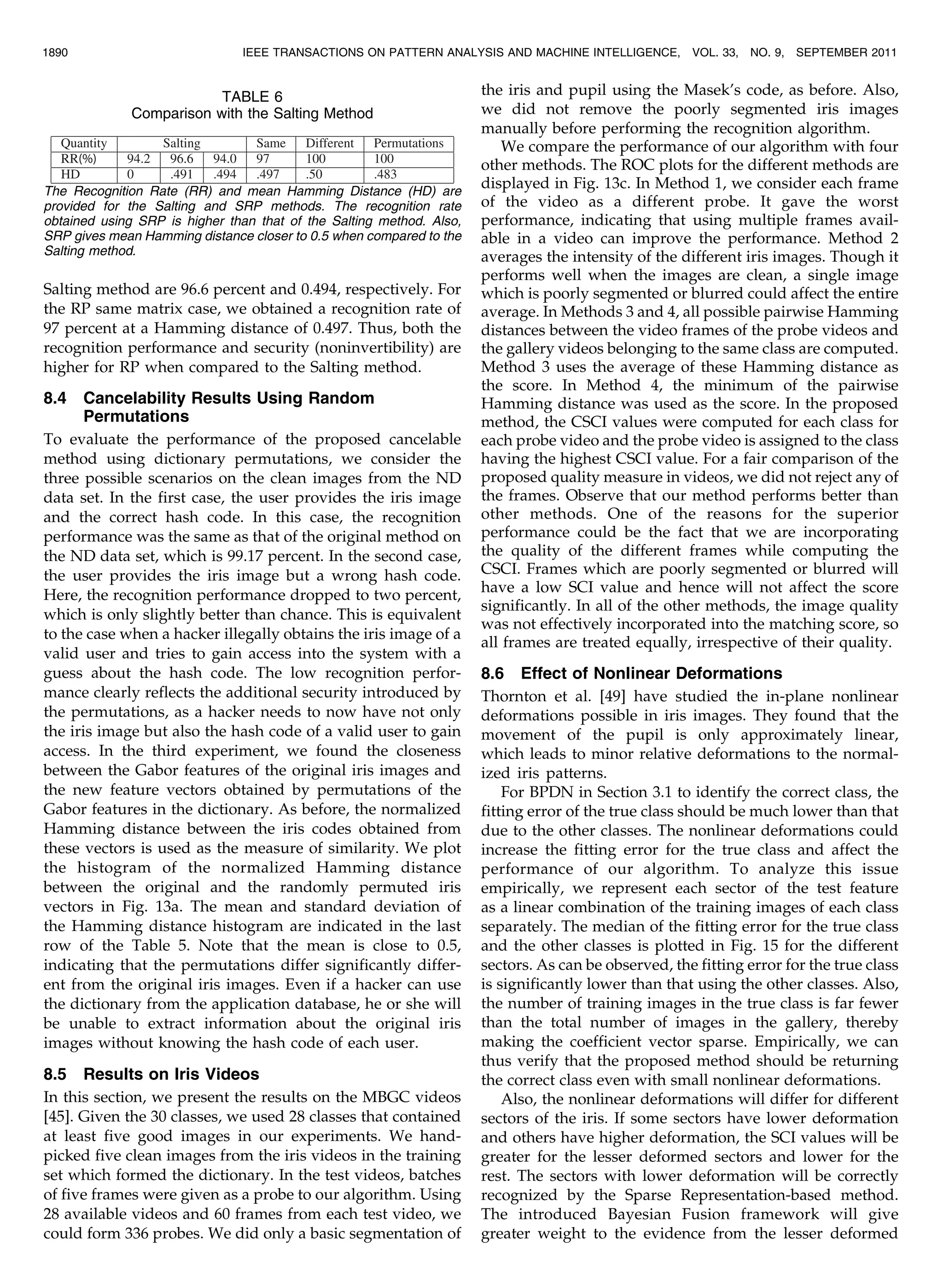 1890 IEEE TRANSACTIONS ON PATTERN ANALYSIS AND MACHINE INTELLIGENCE, VOL. 33, NO. 9, SEPTEMBER 2011

TABLE 6
Comparison with the Salting Method

| Quantity | Salting | | | Same | Different | Permutations |
|---|---|---|---|---|---|---|
| RR(%) | 94.2 | 96.6 | 94.0 | 97 | 100 | 100 |
| HD | 0 | .491 | .494 | .497 | .50 | .483 |

The Recognition Rate (RR) and mean Hamming Distance (HD) are provided for the Salting and SRP methods. The recognition rate obtained using SRP is higher than that of the Salting method. Also, SRP gives mean Hamming distance closer to 0.5 when compared to the Salting method.

Salting method are 96.6 percent and 0.494, respectively. For the RP same matrix case, we obtained a recognition rate of 97 percent at a Hamming distance of 0.497. Thus, both the recognition performance and security (noninvertibility) are higher for RP when compared to the Salting method.

8.4 Cancelability Results Using Random Permutations

To evaluate the performance of the proposed cancelable method using dictionary permutations, we consider the three possible scenarios on the clean images from the ND data set. In the first case, the user provides the iris image and the correct hash code. In this case, the recognition performance was the same as that of the original method on the ND data set, which is 99.17 percent. In the second case, the user provides the iris image but a wrong hash code. Here, the recognition performance dropped to two percent, which is only slightly better than chance. This is equivalent to the case when a hacker illegally obtains the iris image of a valid user and tries to gain access into the system with a guess about the hash code. The low recognition performance clearly reflects the additional security introduced by the permutations, as a hacker needs to now have not only the iris image but also the hash code of a valid user to gain access. In the third experiment, we found the closeness between the Gabor features of the original iris images and the new feature vectors obtained by permutations of the Gabor features in the dictionary. As before, the normalized Hamming distance between the iris codes obtained from these vectors is used as the measure of similarity. We plot the histogram of the normalized Hamming distance between the original and the randomly permuted iris vectors in Fig. 13a. The mean and standard deviation of the Hamming distance histogram are indicated in the last row of the Table 5. Note that the mean is close to 0.5, indicating that the permutations differ significantly different from the original iris images. Even if a hacker can use the dictionary from the application database, he or she will be unable to extract information about the original iris images without knowing the hash code of each user.

8.5 Results on Iris Videos

In this section, we present the results on the MBGC videos [45]. Given the 30 classes, we used 28 classes that contained at least five good images in our experiments. We handpicked five clean images from the iris videos in the training set which formed the dictionary. In the test videos, batches of five frames were given as a probe to our algorithm. Using 28 available videos and 60 frames from each test video, we could form 336 probes. We did only a basic segmentation of the iris and pupil using the Masek's code, as before. Also, we did not remove the poorly segmented iris images manually before performing the recognition algorithm.

We compare the performance of our algorithm with four other methods. The ROC plots for the different methods are displayed in Fig. 13c. In Method 1, we consider each frame of the video as a different probe. It gave the worst performance, indicating that using multiple frames available in a video can improve the performance. Method 2 averages the intensity of the different iris images. Though it performs well when the images are clean, a single image which is poorly segmented or blurred could affect the entire average. In Methods 3 and 4, all possible pairwise Hamming distances between the video frames of the probe videos and the gallery videos belonging to the same class are computed. Method 3 uses the average of these Hamming distance as the score. In Method 4, the minimum of the pairwise Hamming distance was used as the score. In the proposed method, the CSCI values were computed for each class for each probe video and the probe video is assigned to the class having the highest CSCI value. For a fair comparison of the proposed quality measure in videos, we did not reject any of the frames. Observe that our method performs better than other methods. One of the reasons for the superior performance could be the fact that we are incorporating the quality of the different frames while computing the CSCI. Frames which are poorly segmented or blurred will have a low SCI value and hence will not affect the score significantly. In all of the other methods, the image quality was not effectively incorporated into the matching score, so all frames are treated equally, irrespective of their quality.

8.6 Effect of Nonlinear Deformations

Thornton et al. [49] have studied the in-plane nonlinear deformations possible in iris images. They found that the movement of the pupil is only approximately linear, which leads to minor relative deformations to the normalized iris patterns.

For BPDN in Section 3.1 to identify the correct class, the fitting error of the true class should be much lower than that due to the other classes. The nonlinear deformations could increase the fitting error for the true class and affect the performance of our algorithm. To analyze this issue empirically, we represent each sector of the test feature as a linear combination of the training images of each class separately. The median of the fitting error for the true class and the other classes is plotted in Fig. 15 for the different sectors. As can be observed, the fitting error for the true class is significantly lower than that using the other classes. Also, the number of training images in the true class is far fewer than the total number of images in the gallery, thereby making the coefficient vector sparse. Empirically, we can thus verify that the proposed method should be returning the correct class even with small nonlinear deformations.

Also, the nonlinear deformations will differ for different sectors of the iris. If some sectors have lower deformation and others have higher deformation, the SCI values will be greater for the lesser deformed sectors and lower for the rest. The sectors with lower deformation will be correctly recognized by the Sparse Representation-based method. The introduced Bayesian Fusion framework will give greater weight to the evidence from the lesser deformed